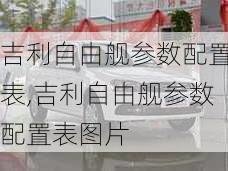 吉利自由舰参数配置表,吉利自由舰参数配置表图片